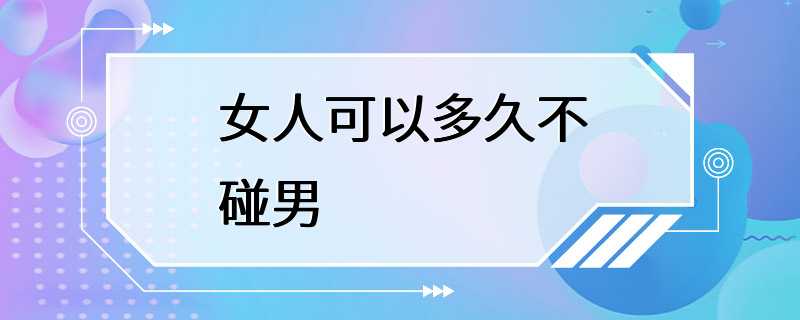 女人可以多久不碰男